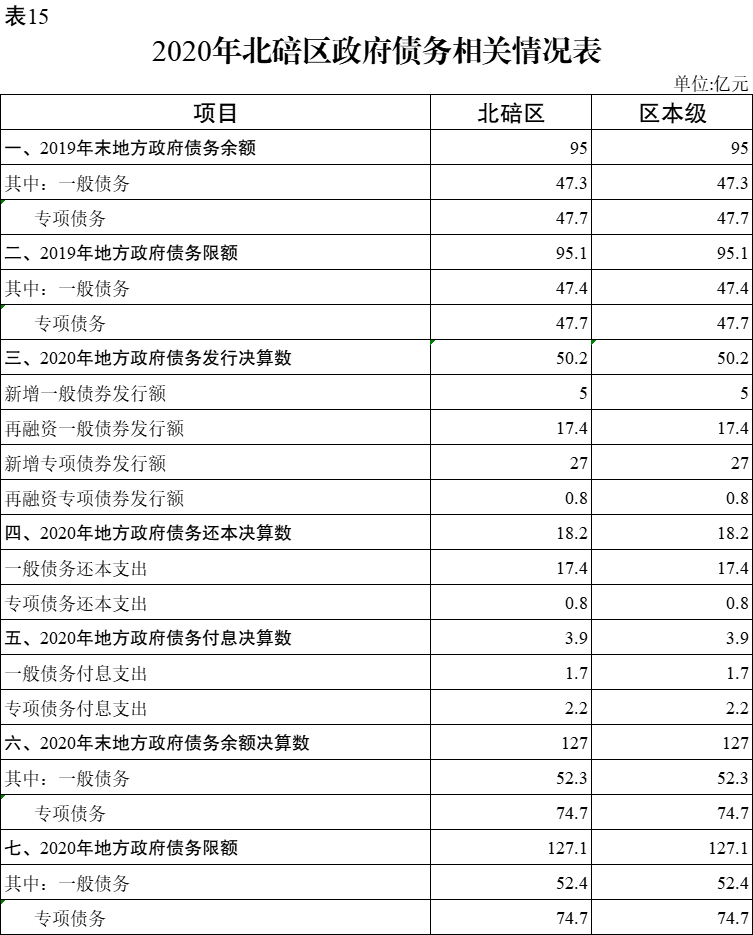 表15

2020年北碚区政府债务相关情况表

单位:亿元

| 项目 | 北碚区 | 区本级 |
|---|---|---|
| 一、2019年末地方政府债务余额 | 95 | 95 |
| 其中：一般债务 | 47.3 | 47.3 |
| 专项债务 | 47.7 | 47.7 |
| 二、2019年地方政府债务限额 | 95.1 | 95.1 |
| 其中：一般债务 | 47.4 | 47.4 |
| 专项债务 | 47.7 | 47.7 |
| 三、2020年地方政府债务发行决算数 | 50.2 | 50.2 |
| 新增一般债券发行额 | 5 | 5 |
| 再融资一般债券发行额 | 17.4 | 17.4 |
| 新增专项债券发行额 | 27 | 27 |
| 再融资专项债券发行额 | 0.8 | 0.8 |
| 四、2020年地方政府债务还本决算数 | 18.2 | 18.2 |
| 一般债务还本支出 | 17.4 | 17.4 |
| 专项债务还本支出 | 0.8 | 0.8 |
| 五、2020年地方政府债务付息决算数 | 3.9 | 3.9 |
| 一般债务付息支出 | 1.7 | 1.7 |
| 专项债务付息支出 | 2.2 | 2.2 |
| 六、2020年末地方政府债务余额决算数 | 127 | 127 |
| 其中：一般债务 | 52.3 | 52.3 |
| 专项债务 | 74.7 | 74.7 |
| 七、2020年地方政府债务限额 | 127.1 | 127.1 |
| 其中：一般债务 | 52.4 | 52.4 |
| 专项债务 | 74.7 | 74.7 |